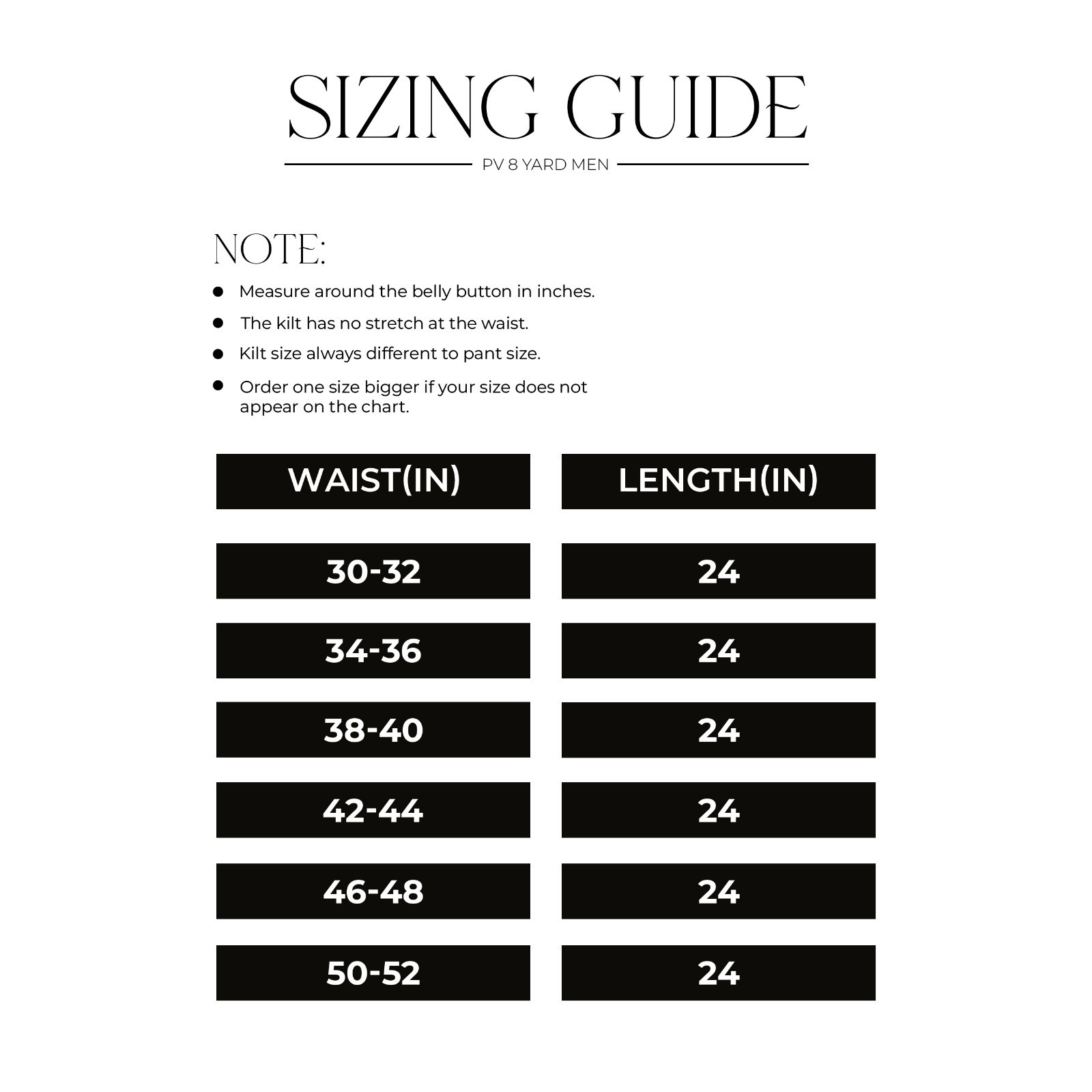 SIZING GUIDE

PV 8 YARD MEN

NOTE:

• Measure around the belly button in inches.
• The kilt has no stretch at the waist.
• Kilt size always different to pant size.
• Order one size bigger if your size does not appear on the chart.

| WAIST(IN) | LENGTH(IN) |
|---|---|
| 30-32 | 24 |
| 34-36 | 24 |
| 38-40 | 24 |
| 42-44 | 24 |
| 46-48 | 24 |
| 50-52 | 24 |